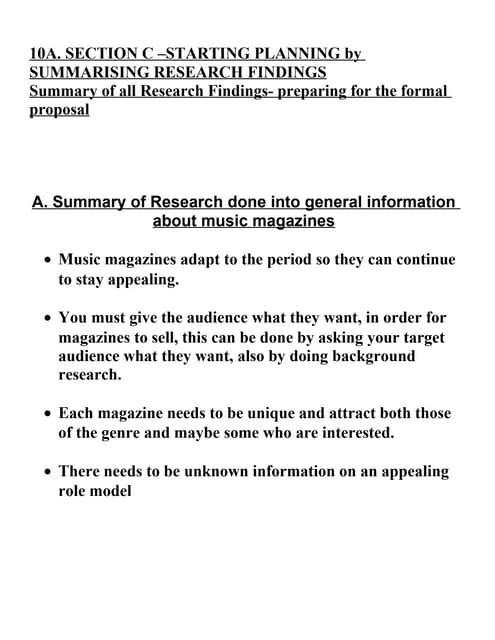 10A. SECTION C –STARTING PLANNING by SUMMARISING RESEARCH FINDINGS
Summary of all Research Findings- preparing for the formal proposal

A. Summary of Research done into general information about music magazines

• Music magazines adapt to the period so they can continue to stay appealing.

• You must give the audience what they want, in order for magazines to sell, this can be done by asking your target audience what they want, also by doing background research.

• Each magazine needs to be unique and attract both those of the genre and maybe some who are interested.

• There needs to be unknown information on an appealing role model